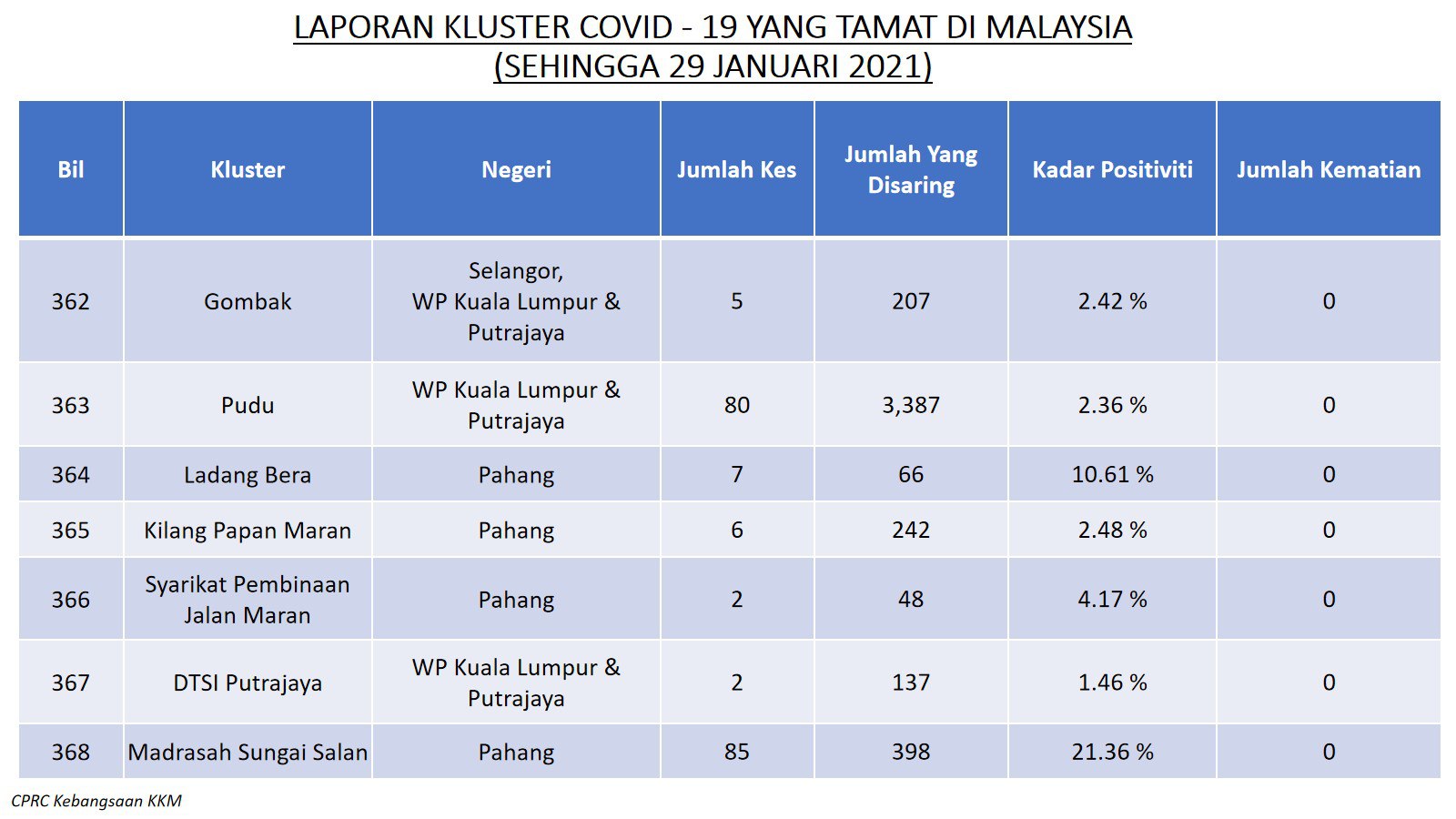 LAPORAN KLUSTER COVID - 19 YANG TAMAT DI MALAYSIA
(SEHINGGA 29 JANUARI 2021)

| Bil | Kluster | Negeri | Jumlah Kes | Jumlah Yang Disaring | Kadar Positiviti | Jumlah Kematian |
|---|---|---|---|---|---|---|
| 362 | Gombak | Selangor, WP Kuala Lumpur & Putrajaya | 5 | 207 | 2.42 % | 0 |
| 363 | Pudu | WP Kuala Lumpur & Putrajaya | 80 | 3,387 | 2.36 % | 0 |
| 364 | Ladang Bera | Pahang | 7 | 66 | 10.61 % | 0 |
| 365 | Kilang Papan Maran | Pahang | 6 | 242 | 2.48 % | 0 |
| 366 | Syarikat Pembinaan Jalan Maran | Pahang | 2 | 48 | 4.17 % | 0 |
| 367 | DTSI Putrajaya | WP Kuala Lumpur & Putrajaya | 2 | 137 | 1.46 % | 0 |
| 368 | Madrasah Sungai Salan | Pahang | 85 | 398 | 21.36 % | 0 |

CPRC Kebangsaan KKM